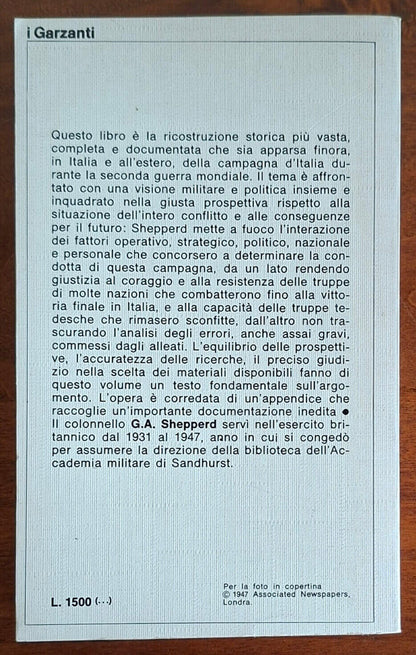 i Garzanti

Questo libro è la ricostruzione storica più vasta, completa e documentata che sia apparsa finora, in Italia e all'estero, della campagna d'Italia durante la seconda guerra mondiale. Il tema è affrontato con una visione militare e politica insieme e inquadrato nella giusta prospettiva rispetto alla situazione dell'intero conflitto e alle conseguenze per il futuro: Shepperd mette a fuoco l'interazione dei fattori operativo, strategico, politico, nazionale e personale che concorsero a determinare la condotta di questa campagna, da un lato rendendo giustizia al coraggio e alla resistenza delle truppe di molte nazioni che combatterono fino alla vittoria finale in Italia, e alla capacità delle truppe tedesche che rimasero sconfitte, dall'altro non trascurando l'analisi degli errori, anche assai gravi, commessi dagli alleati. L'equilibrio delle prospettive, l'accuratezza delle ricerche, il preciso giudizio nella scelta dei materiali disponibili fanno di questo volume un testo fondamentale sull'argomento. L'opera è corredata di un'appendice che raccoglie un'importante documentazione inedita ● Il colonnello G.A. Shepperd servì nell'esercito britannico dal 1931 al 1947, anno in cui si congedò per assumere la direzione della biblioteca dell'Accademia militare di Sandhurst.

L. 1500 (...)

Per la foto in copertina
© 1947 Associated Newspapers, Londra.